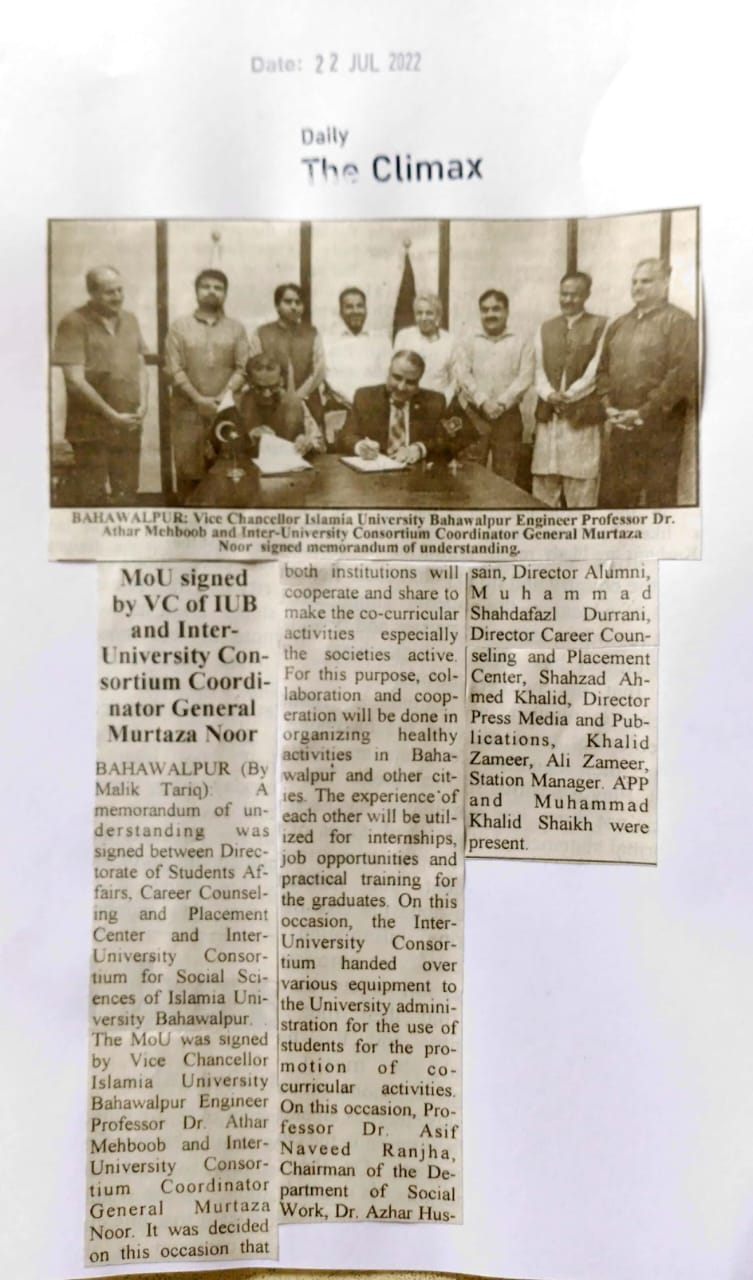 Date: 22 JUL 2022

Daily
The Climax

BAHAWALPUR: Vice Chancellor Islamia University Bahawalpur Engineer Professor Dr. Athar Mehboob and Inter-University Consortium Coordinator General Murtaza Noor signed memorandum of understanding.

MoU signed by VC of IUB and Inter-University Consortium Coordinator General Murtaza Noor

BAHAWALPUR (By Malik Tariq): A memorandum of understanding was signed between Directorate of Students Affairs, Career Counseling and Placement Center and Inter-University Consortium for Social Sciences of Islamia University Bahawalpur. The MoU was signed by Vice Chancellor Islamia University Bahawalpur Engineer Professor Dr. Athar Mehboob and Inter-University Consortium Coordinator General Murtaza Noor. It was decided on this occasion that both institutions will cooperate and share to make the co-curricular activities especially the societies active. For this purpose, collaboration and cooperation will be done in organizing healthy activities in Bahawalpur and other cities. The experience of each other will be utilized for internships, job opportunities and practical training for the graduates. On this occasion, the Inter-University Consortium handed over various equipment to the University administration for the use of students for the promotion of co-curricular activities. On this occasion, Professor Dr. Asif Naveed Ranjha, Chairman of the Department of Social Work, Dr. Azhar Hussain, Director Alumni, Muhammad Shahdafazl Durrani, Director Career Counseling and Placement Center, Shahzad Ahmed Khalid, Director Press Media and Publications, Khalid Zameer, Ali Zameer, Station Manager. APP and Muhammad Khalid Shaikh were present.